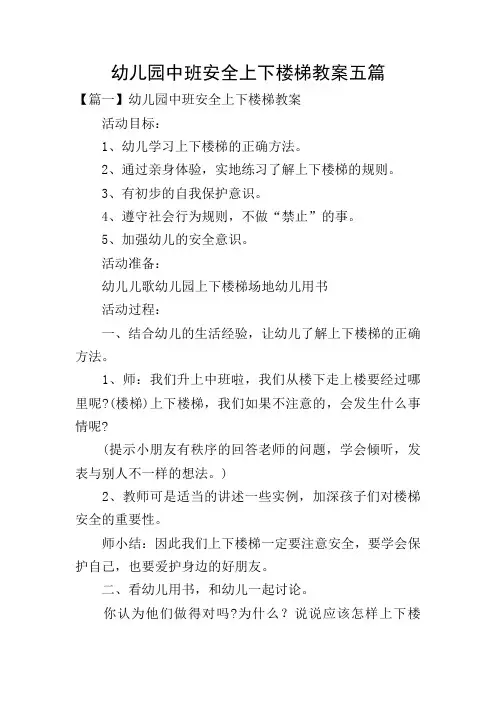 幼儿园中班安全上下楼梯教案五篇

【篇一】幼儿园中班安全上下楼梯教案

活动目标：

1、幼儿学习上下楼梯的正确方法。

2、通过亲身体验，实地练习了解上下楼梯的规则。

3、有初步的自我保护意识。

4、遵守社会行为规则，不做“禁止”的事。

5、加强幼儿的安全意识。

活动准备：

幼儿儿歌幼儿园上下楼梯场地幼儿用书

活动过程：

一、结合幼儿的生活经验，让幼儿了解上下楼梯的正确方法。

1、师：我们升上中班啦，我们从楼下走上楼要经过哪里呢?(楼梯)上下楼梯，我们如果不注意的，会发生什么事情呢?

（提示小朋友有秩序的回答老师的问题，学会倾听，发表与别人不一样的想法。）

2、教师可是适当的讲述一些实例，加深孩子们对楼梯安全的重要性。

师小结：因此我们上下楼梯一定要注意安全，要学会保护自己，也要爱护身边的好朋友。

二、看幼儿用书，和幼儿一起讨论。

你认为他们做得对吗?为什么？说说应该怎样上下楼